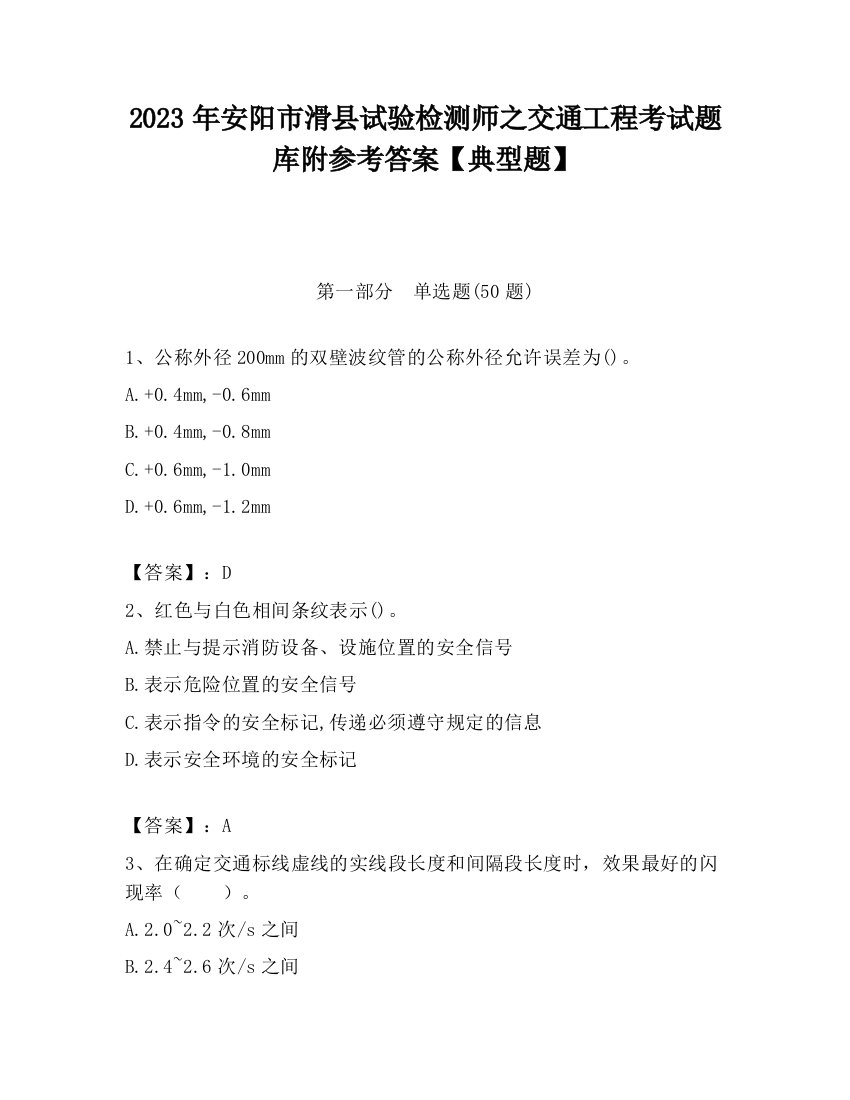 2023 年安阳市滑县试验检测师之交通工程考试题库附参考答案【典型题】

第一部分　单选题(50 题)

1、公称外径 200mm 的双壁波纹管的公称外径允许误差为()。

A.+0.4mm,-0.6mm

B.+0.4mm,-0.8mm

C.+0.6mm,-1.0mm

D.+0.6mm,-1.2mm

【答案】：D

2、红色与白色相间条纹表示()。

A.禁止与提示消防设备、设施位置的安全信号

B.表示危险位置的安全信号

C.表示指令的安全标记,传递必须遵守规定的信息

D.表示安全环境的安全标记

【答案】：A

3、在确定交通标线虚线的实线段长度和间隔段长度时，效果最好的闪现率（　　）。

A.2.0~2.2 次/s 之间

B.2.4~2.6 次/s 之间